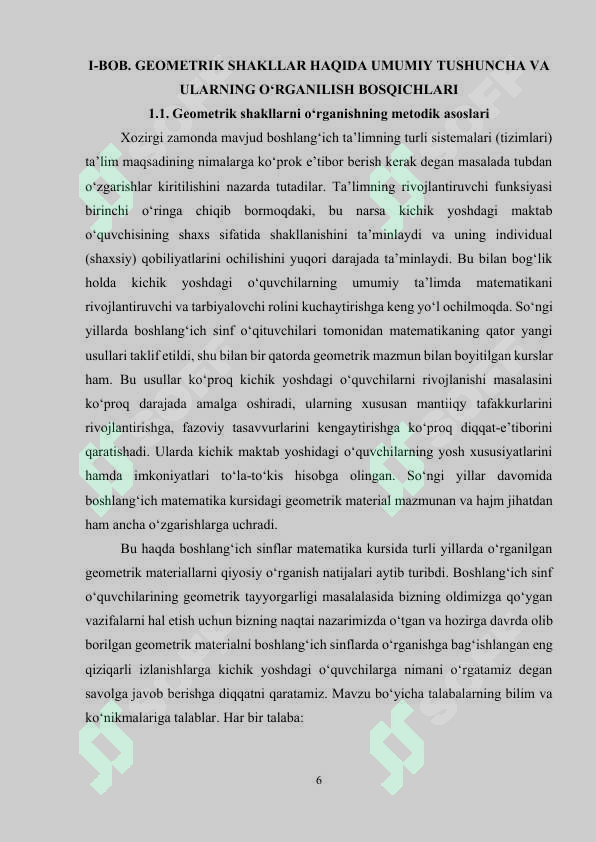 I-BOB. GEOMETRIK SHAKLLAR HAQIDA UMUMIY TUSHUNCHA VA ULARNING O‘RGANILISH BOSQICHLARI

1.1. Geometrik shakllarni o‘rganishning metodik asoslari

Xozirgi zamonda mavjud boshlang‘ich ta’limning turli sistemalari (tizimlari) ta’lim maqsadining nimalarga ko‘prok e’tibor berish kerak degan masalada tubdan o‘zgarishlar kiritilishini nazarda tutadilar. Ta’limning rivojlantiruvchi funksiyasi birinchi o‘ringa chiqib bormoqdaki, bu narsa kichik yoshdagi maktab o‘quvchisining shaxs sifatida shakllanishini ta’minlaydi va uning individual (shaxsiy) qobiliyatlarini ochilishini yuqori darajada ta’minlaydi. Bu bilan bog‘lik holda kichik yoshdagi o‘quvchilarning umumiy ta’limda matematikani rivojlantiruvchi va tarbiyalovchi rolini kuchaytirishga keng yo‘l ochilmoqda. So‘ngi yillarda boshlang‘ich sinf o‘qituvchilari tomonidan matematikaning qator yangi usullari taklif etildi, shu bilan bir qatorda geometrik mazmun bilan boyitilgan kurslar ham. Bu usullar ko‘proq kichik yoshdagi o‘quvchilarni rivojlanishi masalasini ko‘proq darajada amalga oshiradi, ularning xususan mantiiqy tafakkurlarini rivojlantirishga, fazoviy tasavvurlarini kengaytirishga ko‘proq diqqat-e’tiborini qaratishadi. Ularda kichik maktab yoshidagi o‘quvchilarning yosh xususiyatlarini hamda imkoniyatlari to‘la-to‘kis hisobga olingan. So‘ngi yillar davomida boshlang‘ich matematika kursidagi geometrik material mazmunan va hajm jihatdan ham ancha o‘zgarishlarga uchradi.

Bu haqda boshlang‘ich sinflar matematika kursida turli yillarda o‘rganilgan geometrik materiallarni qiyosiy o‘rganish natijalari aytib turibdi. Boshlang‘ich sinf o‘quvchilarining geometrik tayyorgarligi masalalasida bizning oldimizga qo‘ygan vazifalarni hal etish uchun bizning naqtai nazarimizda o‘tgan va hozirga davrda olib borilgan geometrik materialni boshlang‘ich sinflarda o‘rganishga bag‘ishlangan eng qiziqarli izlanishlarga kichik yoshdagi o‘quvchilarga nimani o‘rgatamiz degan savolga javob berishga diqqatni qaratamiz. Mavzu bo‘yicha talabalarning bilim va ko‘nikmalariga talablar. Har bir talaba:

6